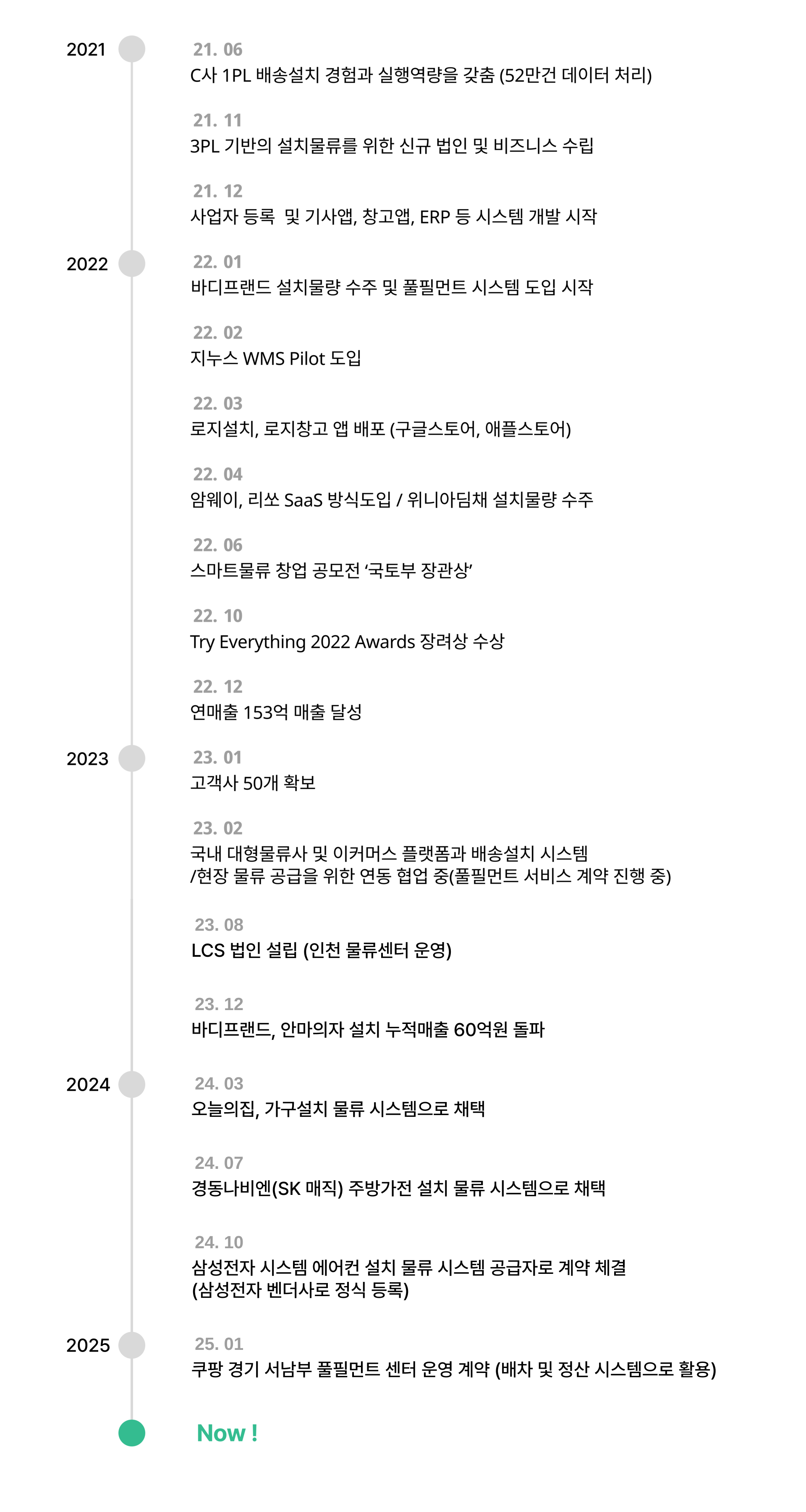 2021

21. 06
C사 1PL 배송설치 경험과 실행역량을 갖춤 (52만건 데이터 처리)

21. 11
3PL 기반의 설치물류를 위한 신규 법인 및 비즈니스 수립

21. 12
사업자 등록 및 기사앱, 창고앱, ERP 등 시스템 개발 시작

2022

22. 01
바디프랜드 설치물량 수주 및 풀필먼트 시스템 도입 시작

22. 02
지누스 WMS Pilot 도입

22. 03
로지설치, 로지창고 앱 배포 (구글스토어, 애플스토어)

22. 04
암웨이, 리쏘 SaaS 방식도입 / 위니아딤채 설치물량 수주

22. 06
스마트물류 창업 공모전 ‘국토부 장관상’

22. 10
Try Everything 2022 Awards 장려상 수상

22. 12
연매출 153억 매출 달성

2023

23. 01
고객사 50개 확보

23. 02
국내 대형물류사 및 이커머스 플랫폼과 배송설치 시스템 /현장 물류 공급을 위한 연동 협업 중(풀필먼트 서비스 계약 진행 중)

23. 08
LCS 법인 설립 (인천 물류센터 운영)

23. 12
바디프랜드, 안마의자 설치 누적매출 60억원 돌파

2024

24. 03
오늘의집, 가구설치 물류 시스템으로 채택

24. 07
경동나비엔(SK 매직) 주방가전 설치 물류 시스템으로 채택

24. 10
삼성전자 시스템 에어컨 설치 물류 시스템 공급자로 계약 체결
(삼성전자 벤더사로 정식 등록)

2025

25. 01
쿠팡 경기 서남부 풀필먼트 센터 운영 계약 (배차 및 정산 시스템으로 활용)

Now !